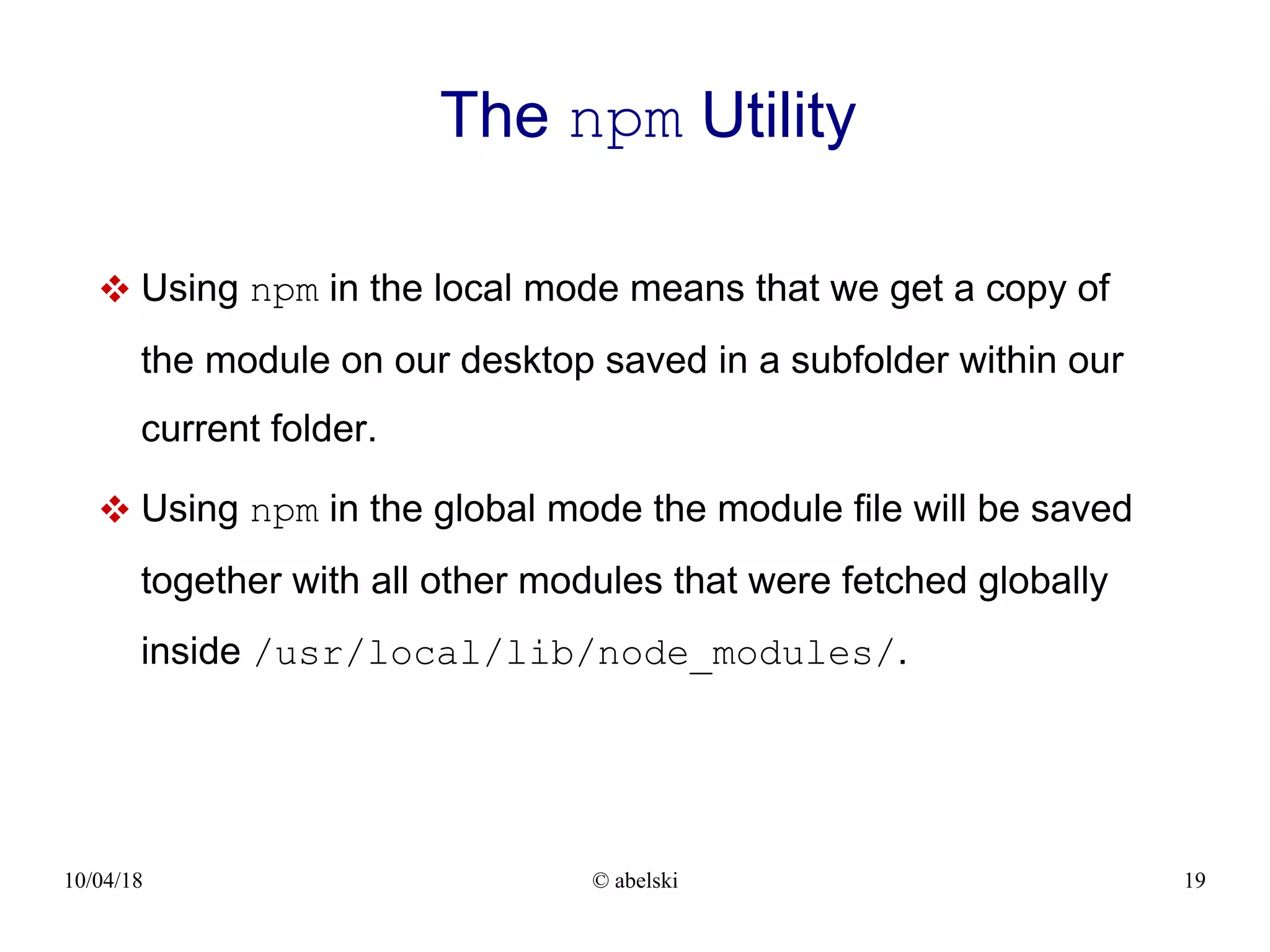 The npm Utility

❖ Using npm in the local mode means that we get a copy of the module on our desktop saved in a subfolder within our current folder.

❖ Using npm in the global mode the module file will be saved together with all other modules that were fetched globally inside /usr/local/lib/node_modules/.

10/04/18

© abelski

19